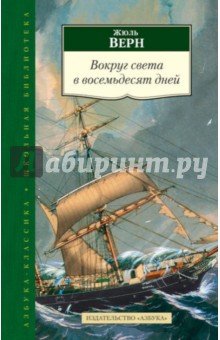 АЗБУКА-КЛАССИКА • ШКОЛЬНАЯ БИБЛИОТЕКА

Жюль
ВЕРН

Вокруг света
в восемьдесят дней

Лабиринт.ру

ИЗДАТЕЛЬСТВО «АЗБУКА»